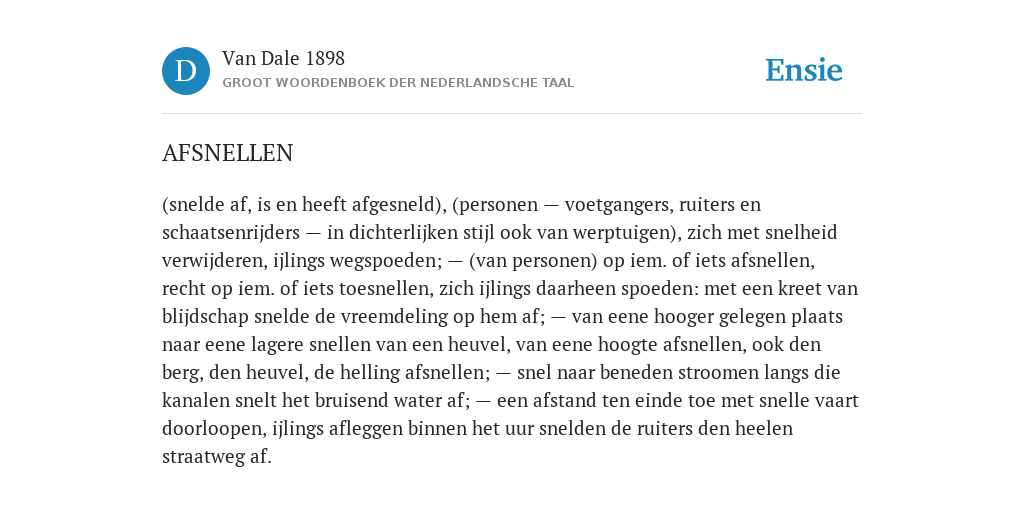 D

Van Dale 1898
GROOT WOORDENBOEK DER NEDERLANDSCHE TAAL

Ensie

AFSNELLEN

(snelde af, is en heeft afgesneld), (personen — voetgangers, ruiters en schaatsenrijders — in dichterlijken stijl ook van werptuigen), zich met snelheid verwijderen, ijlings wegspoeden; — (van personen) op iem. of iets afsnellen, recht op iem. of iets toesnellen, zich ijlings daarheen spoeden: met een kreet van blijdschap snelde de vreemdeling op hem af; — van eene hooger gelegen plaats naar eene lagere snellen van een heuvel, van eene hoogte afsnellen, ook den berg, den heuvel, de helling afsnellen; — snel naar beneden stroomen langs die kanalen snelt het bruisend water af; — een afstand ten einde toe met snelle vaart doorloopen, ijlings afleggen binnen het uur snelden de ruiters den heelen straatweg af.